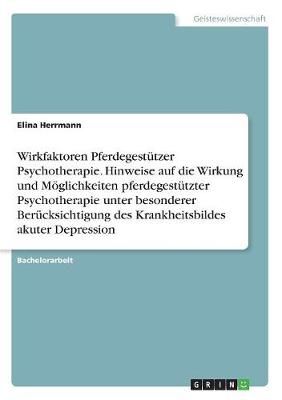 Geisteswissenschaft

Elina Herrmann

Wirkfaktoren Pferdegestützer Psychotherapie. Hinweise auf die Wirkung und Möglichkeiten pferdegestützter Psychotherapie unter besonderer Berücksichtigung des Krankheitsbildes akuter Depression

Bachelorarbeit

GRIN